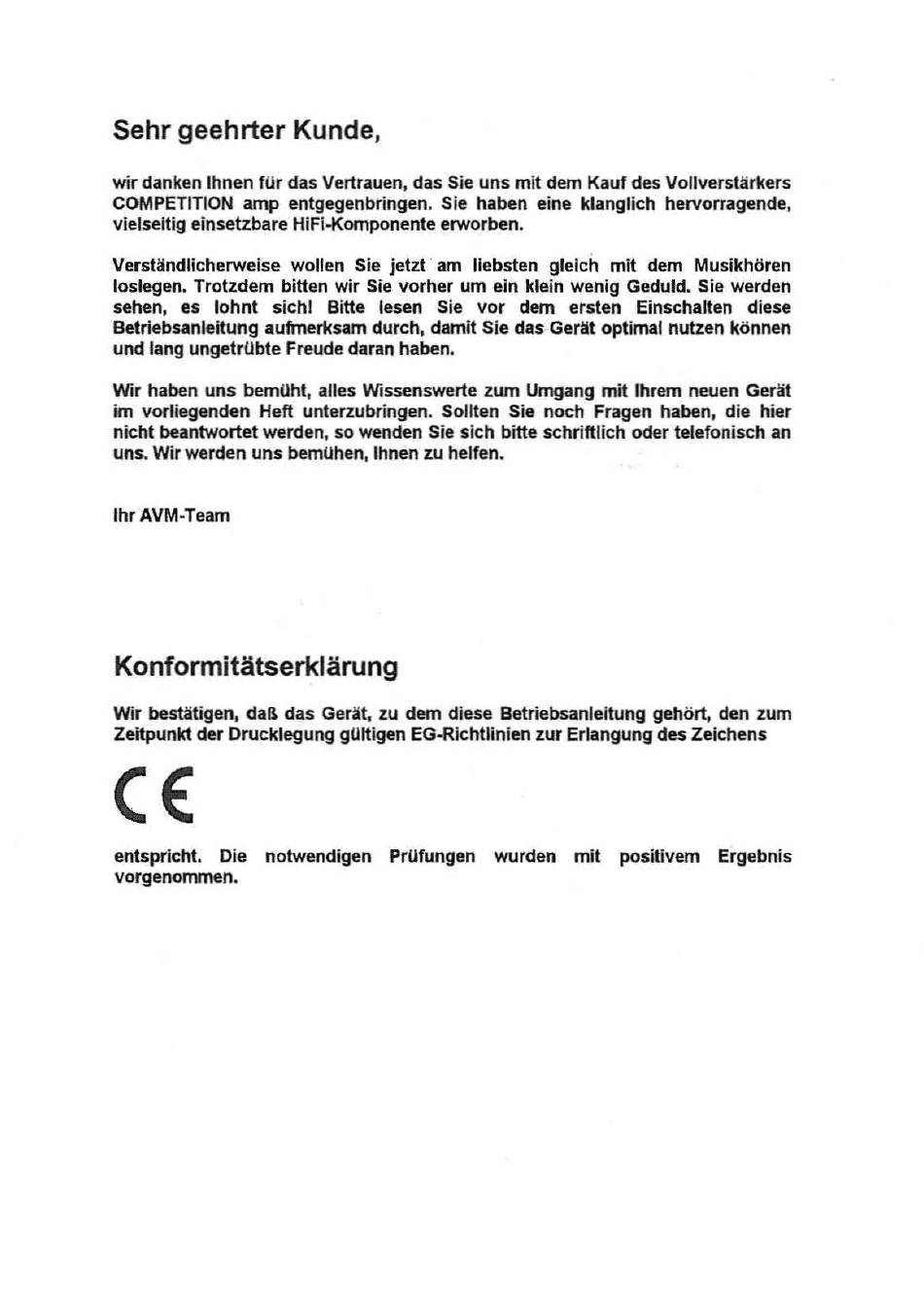 Sehr geehrter Kunde,

wir danken Ihnen für das Vertrauen, das Sie uns mit dem Kauf des Vollverstärkers COMPETITION amp entgegenbringen. Sie haben eine klanglich hervorragende, vielseitig einsetzbare HiFi-Komponente erworben.

Verständlicherweise wollen Sie jetzt am liebsten gleich mit dem Musikhören loslegen. Trotzdem bitten wir Sie vorher um ein klein wenig Geduld. Sie werden sehen, es lohnt sich! Bitte lesen Sie vor dem ersten Einschalten diese Betriebsanleitung aufmerksam durch, damit Sie das Gerät optimal nutzen können und lang ungetrübte Freude daran haben.

Wir haben uns bemüht, alles Wissenswerte zum Umgang mit Ihrem neuen Gerät im vorliegenden Heft unterzubringen. Sollten Sie noch Fragen haben, die hier nicht beantwortet werden, so wenden Sie sich bitte schriftlich oder telefonisch an uns. Wir werden uns bemühen, Ihnen zu helfen.

Ihr AVM-Team

Konformitätserklärung

Wir bestätigen, daß das Gerät, zu dem diese Betriebsanleitung gehört, den zum Zeitpunkt der Drucklegung gültigen EG-Richtlinien zur Erlangung des Zeichens

CE

entspricht. Die notwendigen Prüfungen wurden mit positivem Ergebnis vorgenommen.